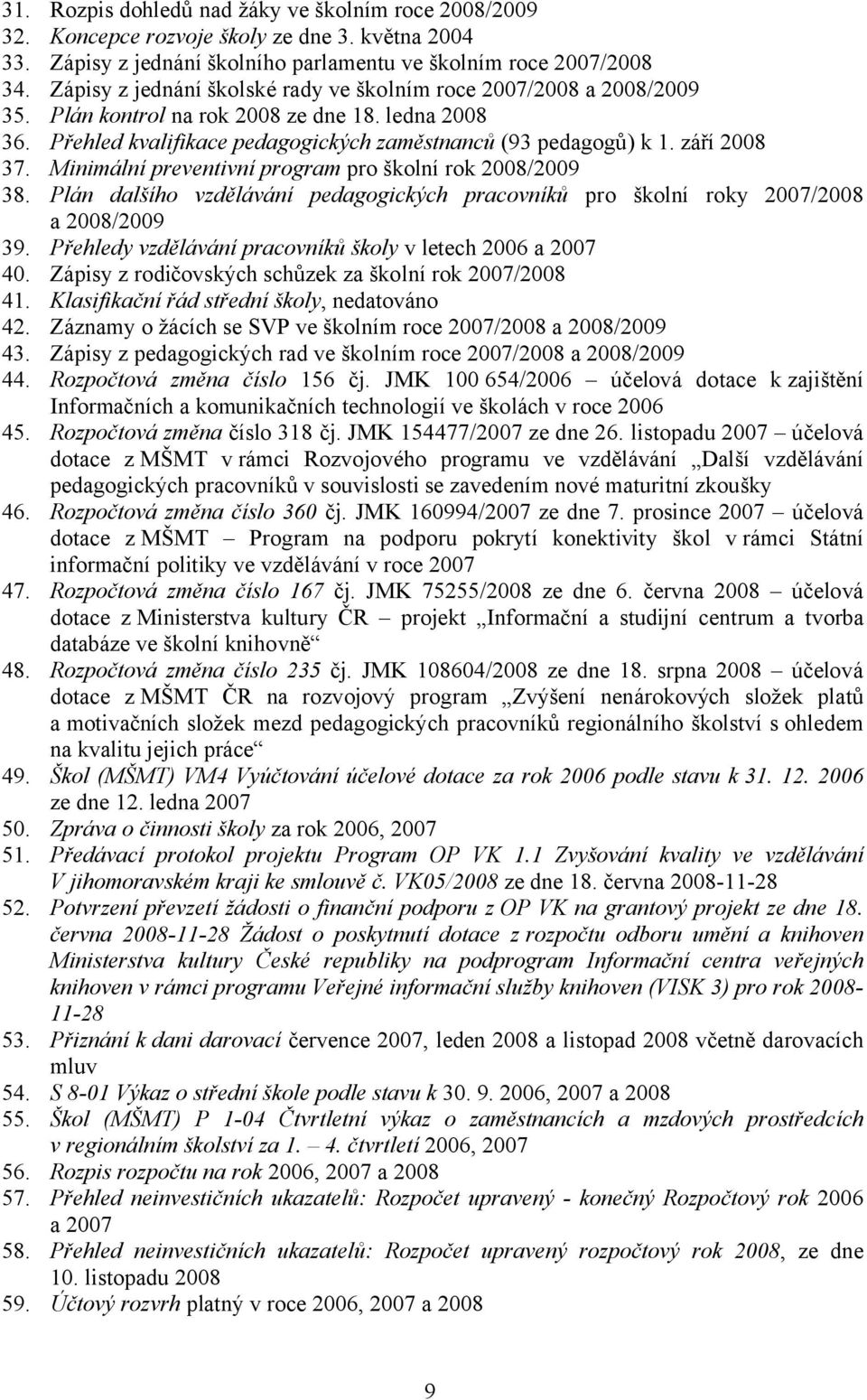 31. Rozpis dohledů nad žáky ve školním roce 2008/2009
32. Koncepce rozvoje školy ze dne 3. května 2004
33. Zápisy z jednání školního parlamentu ve školním roce 2007/2008
34. Zápisy z jednání školské rady ve školním roce 2007/2008 a 2008/2009
35. Plán kontrol na rok 2008 ze dne 18. ledna 2008
36. Přehled kvalifikace pedagogických zaměstnanců (93 pedagogů) k 1. září 2008
37. Minimální preventivní program pro školní rok 2008/2009
38. Plán dalšího vzdělávání pedagogických pracovníků pro školní roky 2007/2008 a 2008/2009
39. Přehledy vzdělávání pracovníků školy v letech 2006 a 2007
40. Zápisy z rodičovských schůzek za školní rok 2007/2008
41. Klasifikační řád střední školy, nedatováno
42. Záznamy o žácích se SVP ve školním roce 2007/2008 a 2008/2009
43. Zápisy z pedagogických rad ve školním roce 2007/2008 a 2008/2009
44. Rozpočtová změna číslo 156 čj. JMK 100 654/2006 – účelová dotace k zajištění Informačních a komunikačních technologií ve školách v roce 2006
45. Rozpočtová změna číslo 318 čj. JMK 154477/2007 ze dne 26. listopadu 2007 – účelová dotace z MŠMT v rámci Rozvojového programu ve vzdělávání „Další vzdělávání pedagogických pracovníků v souvislosti se zavedením nové maturitní zkoušky
46. Rozpočtová změna číslo 360 čj. JMK 160994/2007 ze dne 7. prosince 2007 – účelová dotace z MŠMT – Program na podporu pokrytí konektivity škol v rámci Státní informační politiky ve vzdělávání v roce 2007
47. Rozpočtová změna číslo 167 čj. JMK 75255/2008 ze dne 6. června 2008 – účelová dotace z Ministerstva kultury ČR – projekt „Informační a studijní centrum a tvorba databáze ve školní knihovně“
48. Rozpočtová změna číslo 235 čj. JMK 108604/2008 ze dne 18. srpna 2008 – účelová dotace z MŠMT ČR na rozvojový program „Zvýšení nenárokových složek platů a motivačních složek mezd pedagogických pracovníků regionálního školství s ohledem na kvalitu jejich práce“
49. Škol (MŠMT) VM4 Vyúčtování účelové dotace za rok 2006 podle stavu k 31. 12. 2006 ze dne 12. ledna 2007
50. Zpráva o činnosti školy za rok 2006, 2007
51. Předávací protokol projektu Program OP VK 1.1 Zvyšování kvality ve vzdělávání V jihomoravském kraji ke smlouvě č. VK05/2008 ze dne 18. června 2008-11-28
52. Potvrzení převzetí žádosti o finanční podporu z OP VK na grantový projekt ze dne 18. června 2008-11-28 Žádost o poskytnutí dotace z rozpočtu odboru umění a knihoven Ministerstva kultury České republiky na podprogram Informační centra veřejných knihoven v rámci programu Veřejné informační služby knihoven (VISK 3) pro rok 2008-11-28
53. Přiznání k dani darovací července 2007, leden 2008 a listopad 2008 včetně darovacích mluv
54. S 8-01 Výkaz o střední škole podle stavu k 30. 9. 2006, 2007 a 2008
55. Škol (MŠMT) P 1-04 Čtvrtletní výkaz o zaměstnancích a mzdových prostředcích v regionálním školství za 1. – 4. čtvrtletí 2006, 2007
56. Rozpis rozpočtu na rok 2006, 2007 a 2008
57. Přehled neinvestičních ukazatelů: Rozpočet upravený - konečný Rozpočtový rok 2006 a 2007
58. Přehled neinvestičních ukazatelů: Rozpočet upravený rozpočtový rok 2008, ze dne 10. listopadu 2008
59. Účtový rozvrh platný v roce 2006, 2007 a 2008

9